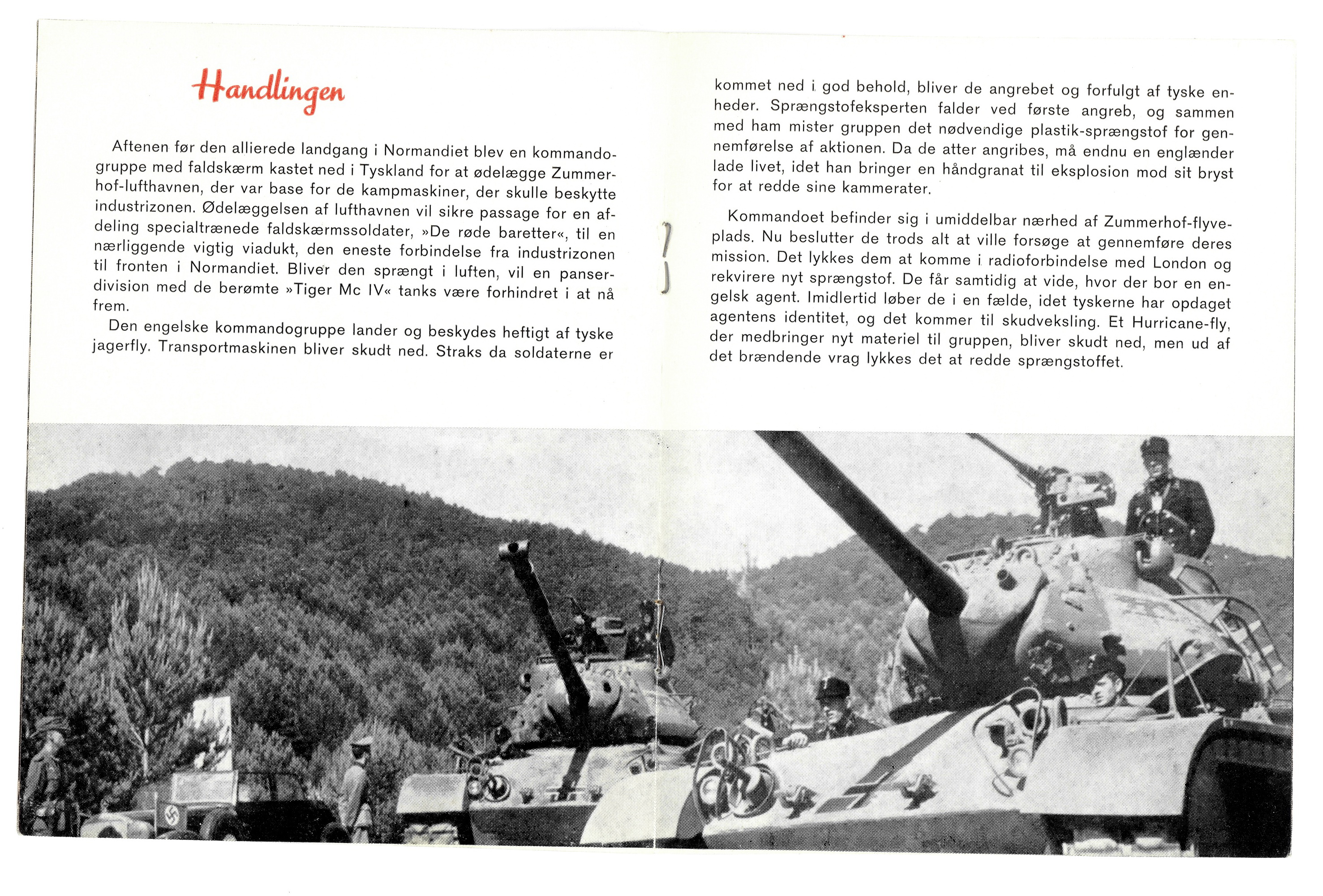 Handlingen

Aftenen før den allierede landgang i Normandiet blev en kommandogruppe med faldskærm kastet ned i Tyskland for at ødelægge Zummerhof-lufthavnen, der var base for de kampmaskiner, der skulle beskytte industrizonen. Ødelæggelsen af lufthavnen vil sikre passage for en afdeling specialtrænede faldskærmssoldater, »De røde baretter«, til en nærliggende vigtig viadukt, den eneste forbindelse fra industrizonen til fronten i Normandiet. Bliver den sprængt i luften, vil en panserdivision med de berømte »Tiger Mc IV« tanks være forhindret i at nå frem.

Den engelske kommandogruppe lander og beskydes heftigt af tyske jagerfly. Transportmaskinen bliver skudt ned. Straks da soldaterne er kommet ned i god behold, bliver de angrebet og forfulgt af tyske enheder. Sprængstofeksperten falder ved første angreb, og sammen med ham mister gruppen det nødvendige plastik-sprængstof for gennemførelse af aktionen. Da de atter angribes, må endnu en englænder lade livet, idet han bringer en håndgranat til eksplosion mod sit bryst for at redde sine kammerater.

Kommandoet befinder sig i umiddelbar nærhed af Zummerhof-flyveplads. Nu beslutter de trods alt at ville forsøge at gennemføre deres mission. Det lykkes dem at komme i radioforbindelse med London og rekvirere nyt sprængstof. De får samtidig at vide, hvor der bor en engelsk agent. Imidlertid løber de i en fælde, idet tyskerne har opdaget agentens identitet, og det kommer til skudveksling. Et Hurricane-fly, der medbringer nyt materiel til gruppen, bliver skudt ned, men ud af det brændende vrag lykkes det at redde sprængstoffet.